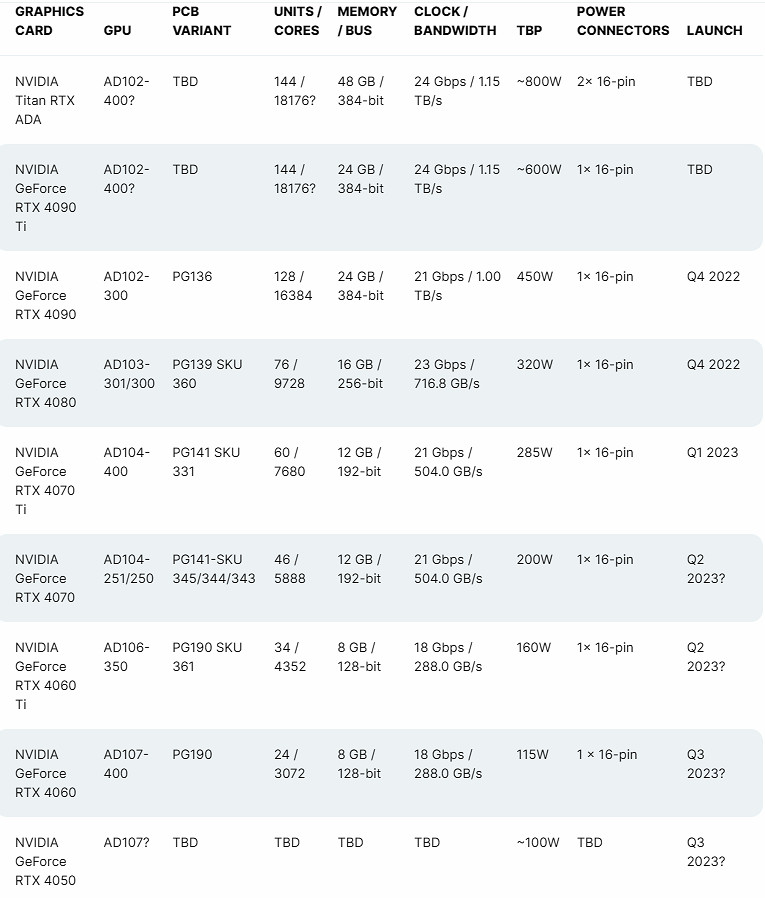 | GRAPHICS CARD | GPU | PCB VARIANT | UNITS / CORES | MEMORY / BUS | CLOCK / BANDWIDTH | TBP | POWER CONNECTORS | LAUNCH |
|---|---|---|---|---|---|---|---|---|
| NVIDIA Titan RTX ADA | AD102-400? | TBD | 144 / 18176? | 48 GB / 384-bit | 24 Gbps / 1.15 TB/s | ~800W | 2× 16-pin | TBD |
| NVIDIA GeForce RTX 4090 Ti | AD102-400? | TBD | 144 / 18176? | 24 GB / 384-bit | 24 Gbps / 1.15 TB/s | ~600W | 1× 16-pin | TBD |
| NVIDIA GeForce RTX 4090 | AD102-300 | PG136 | 128 / 16384 | 24 GB / 384-bit | 21 Gbps / 1.00 TB/s | 450W | 1× 16-pin | Q4 2022 |
| NVIDIA GeForce RTX 4080 | AD103-301/300 | PG139 SKU 360 | 76 / 9728 | 16 GB / 256-bit | 23 Gbps / 716.8 GB/s | 320W | 1× 16-pin | Q4 2022 |
| NVIDIA GeForce RTX 4070 Ti | AD104-400 | PG141 SKU 331 | 60 / 7680 | 12 GB / 192-bit | 21 Gbps / 504.0 GB/s | 285W | 1× 16-pin | Q1 2023 |
| NVIDIA GeForce RTX 4070 | AD104-251/250 | PG141-SKU 345/344/343 | 46 / 5888 | 12 GB / 192-bit | 21 Gbps / 504.0 GB/s | 200W | 1× 16-pin | Q2 2023? |
| NVIDIA GeForce RTX 4060 Ti | AD106-350 | PG190 SKU 361 | 34 / 4352 | 8 GB / 128-bit | 18 Gbps / 288.0 GB/s | 160W | 1× 16-pin | Q2 2023? |
| NVIDIA GeForce RTX 4060 | AD107-400 | PG190 | 24 / 3072 | 8 GB / 128-bit | 18 Gbps / 288.0 GB/s | 115W | 1 × 16-pin | Q3 2023? |
| NVIDIA GeForce RTX 4050 | AD107? | TBD | TBD | TBD | TBD | ~100W | TBD | Q3 2023? |